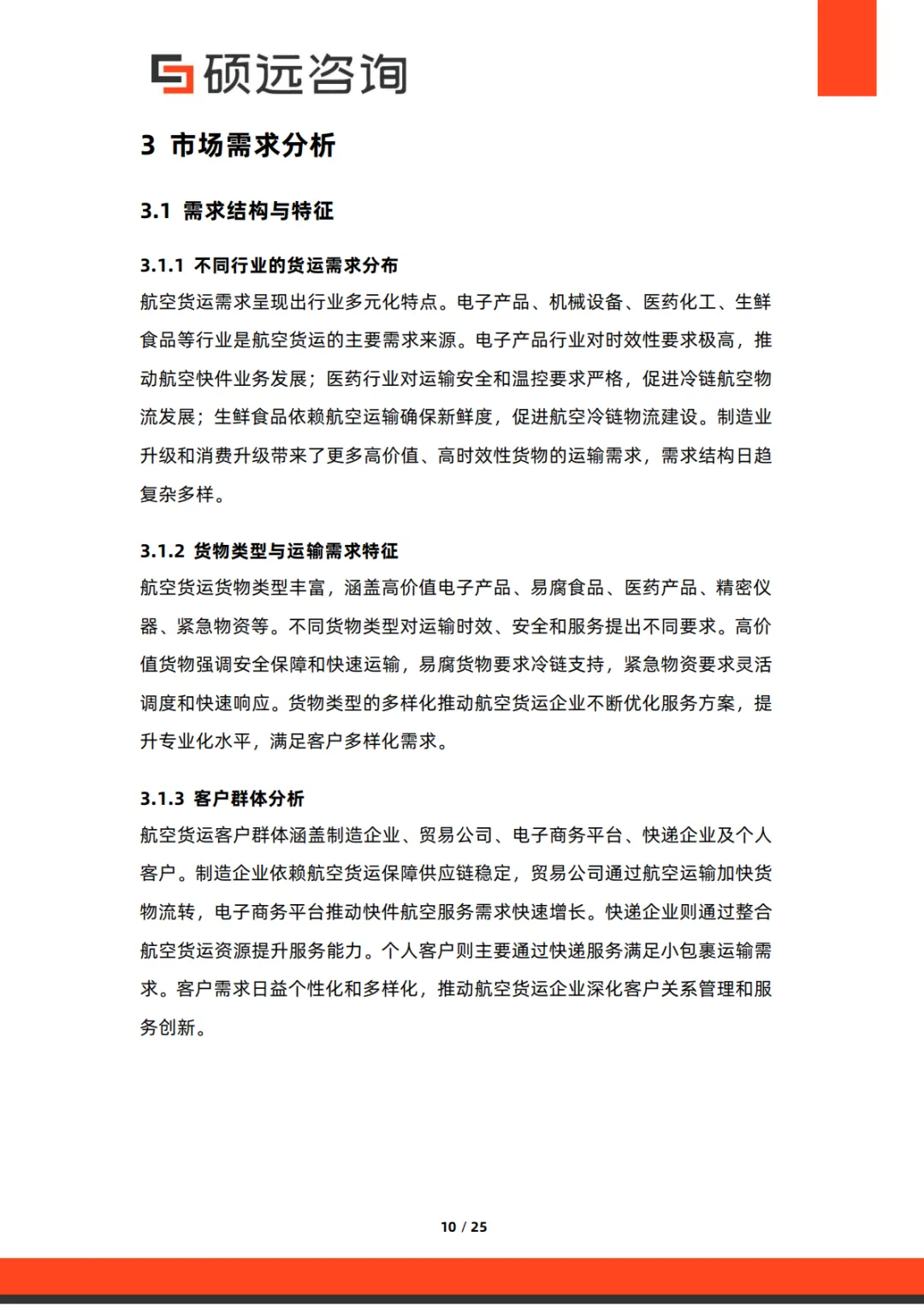 硕远咨询

3 市场需求分析

3.1 需求结构与特征

3.1.1 不同行业的货运需求分布

航空货运需求呈现出行业多元化特点。电子产品、机械设备、医药化工、生鲜食品等行业是航空货运的主要需求来源。电子产品行业对时效性要求极高，推动航空快件业务发展；医药行业对运输安全和温控要求严格，促进冷链航空物流发展；生鲜食品依赖航空运输确保新鲜度，促进航空冷链物流建设。制造业升级和消费升级带来了更多高价值、高时效性货物的运输需求，需求结构日趋复杂多样。

3.1.2 货物类型与运输需求特征

航空货运货物类型丰富，涵盖高价值电子产品、易腐食品、医药产品、精密仪器、紧急物资等。不同货物类型对运输时效、安全和服务提出不同要求。高价值货物强调安全保障和快速运输，易腐货物要求冷链支持，紧急物资要求灵活调度和快速响应。货物类型的多样化推动航空货运企业不断优化服务方案，提升专业化水平，满足客户多样化需求。

3.1.3 客户群体分析

航空货运客户群体涵盖制造企业、贸易公司、电子商务平台、快递企业及个人客户。制造企业依赖航空货运保障供应链稳定，贸易公司通过航空运输加快货物流转，电子商务平台推动快件航空服务需求快速增长。快递企业则通过整合航空货运资源提升服务能力。个人客户则主要通过快递服务满足小包裹运输需求。客户需求日益个性化和多样化，推动航空货运企业深化客户关系管理和服务创新。

10 / 25